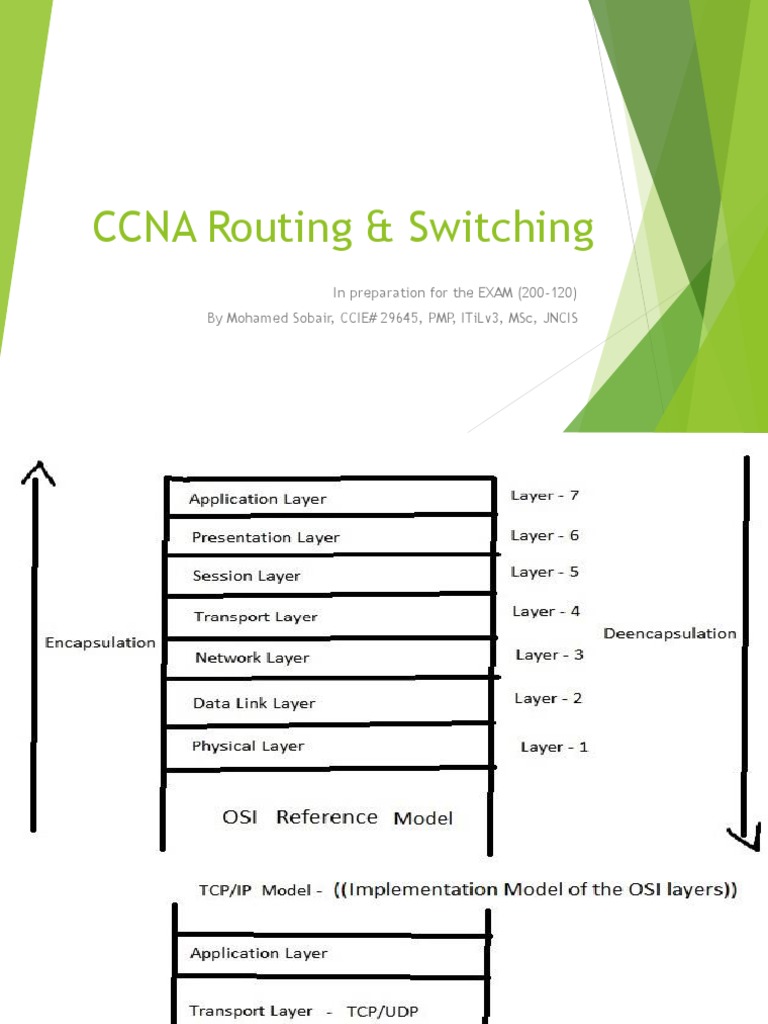 CCNA Routing & Switching

In preparation for the EXAM (200-120)

By Mohamed Sobair, CCIE# 29645, PMP, ITiLv3, MSc, JNCIS

Encapsulation

Application Layer
Presentation Layer
Session Layer
Transport Layer
Network Layer
Data Link Layer
Physical Layer

OSI Reference Model

Layer - 7
Layer - 6
Layer - 5
Layer - 4
Layer - 3
Layer - 2
Layer - 1

Deencapsulation

TCP/IP Model - ((Implementation Model of the OSI layers))

Application Layer

Transport Layer - TCP/UDP